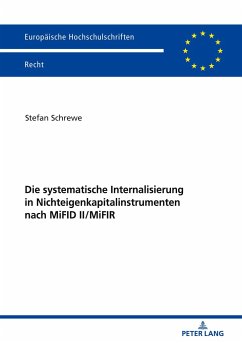 Europäische Hochschulschriften

Recht

Stefan Schrewe

Die systematische Internalisierung in Nichteigenkapitalinstrumenten nach MiFID II/MiFIR

PETER LANG